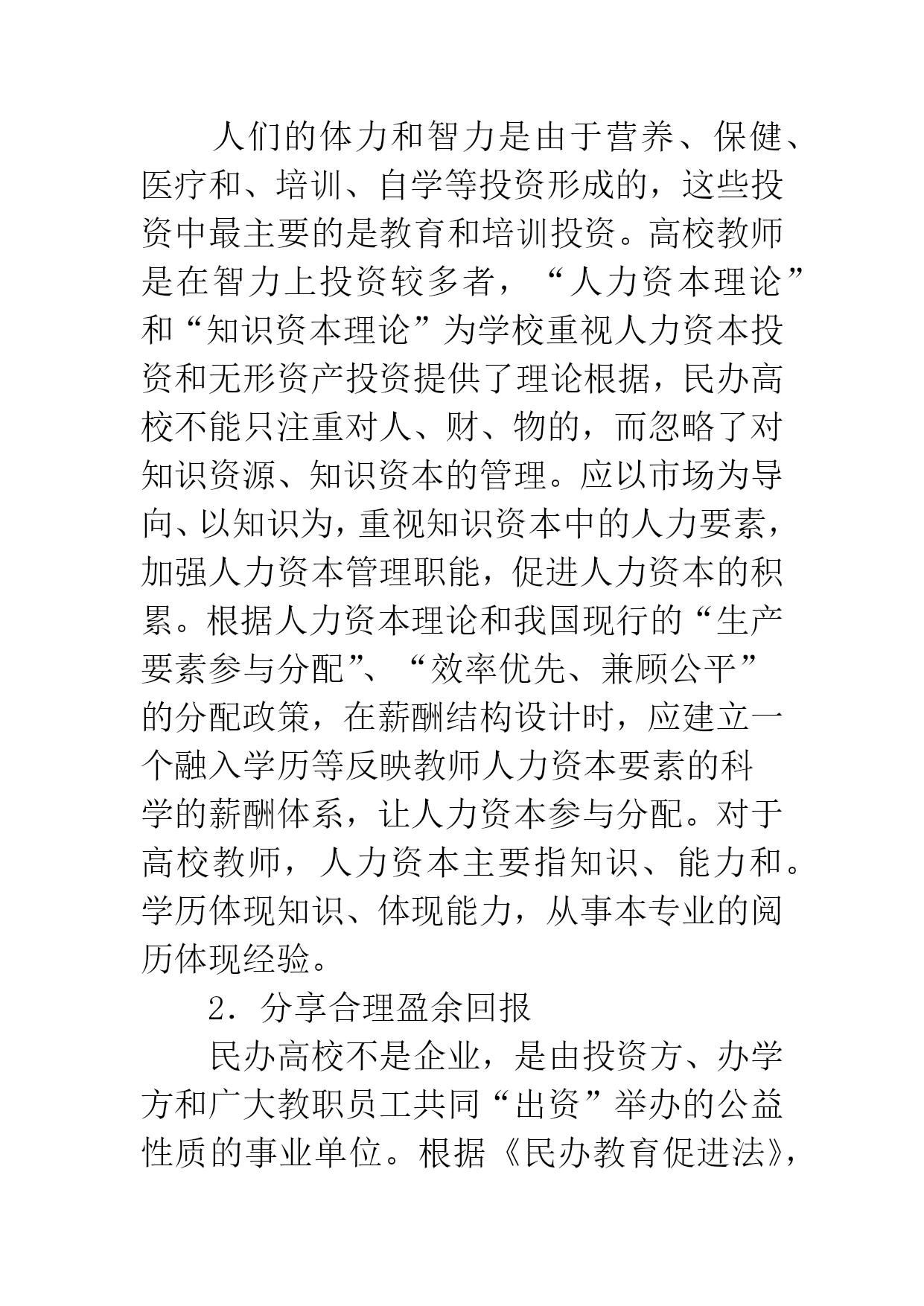 人们的体力和智力是由于营养、保健、医疗和、培训、自学等投资形成的，这些投资中最主要的是教育和培训投资。高校教师是在智力上投资较多者，“人力资本理论”和“知识资本理论”为学校重视人力资本投资和无形资产投资提供了理论根据，民办高校不能只注重对人、财、物的，而忽略了对知识资源、知识资本的管理。应以市场为导向、以知识为，重视知识资本中的人力要素，加强人力资本管理职能，促进人力资本的积累。根据人力资本理论和我国现行的“生产要素参与分配”、“效率优先、兼顾公平”的分配政策，在薪酬结构设计时，应建立一个融入学历等反映教师人力资本要素的科学的薪酬体系，让人力资本参与分配。对于高校教师，人力资本主要指知识、能力和。学历体现知识、体现能力，从事本专业的阅历体现经验。

2．分享合理盈余回报

民办高校不是企业，是由投资方、办学方和广大教职员工共同“出资”举办的公益性质的事业单位。根据《民办教育促进法》，